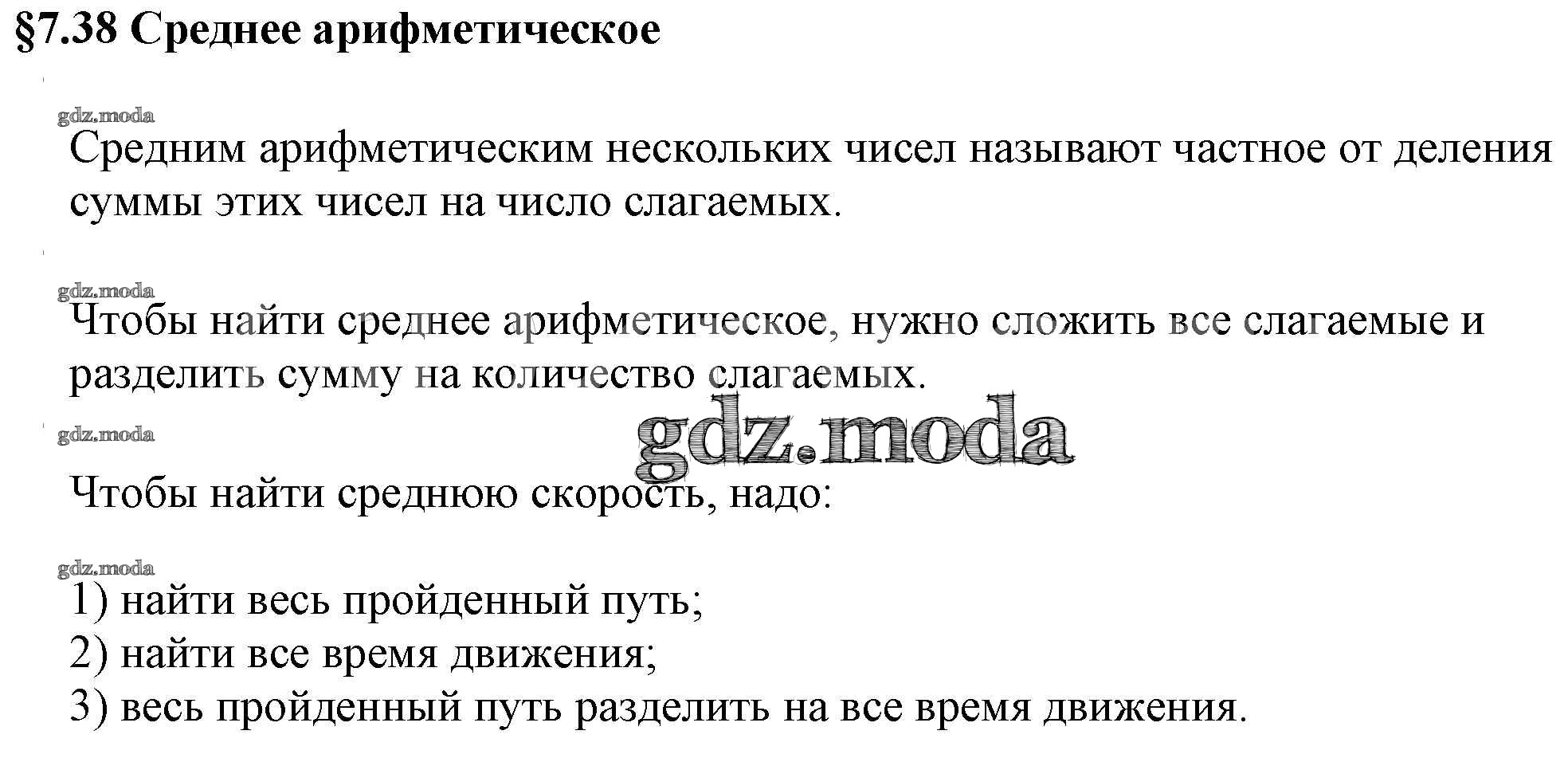 §7.38 Среднее арифметическое

Средним арифметическим нескольких чисел называют частное от деления суммы этих чисел на число слагаемых.

Чтобы найти среднее арифметическое, нужно сложить все слагаемые и разделить сумму на количество слагаемых.

Чтобы найти среднюю скорость, надо:

1) найти весь пройденный путь;
2) найти все время движения;
3) весь пройденный путь разделить на все время движения.

gdz.moda